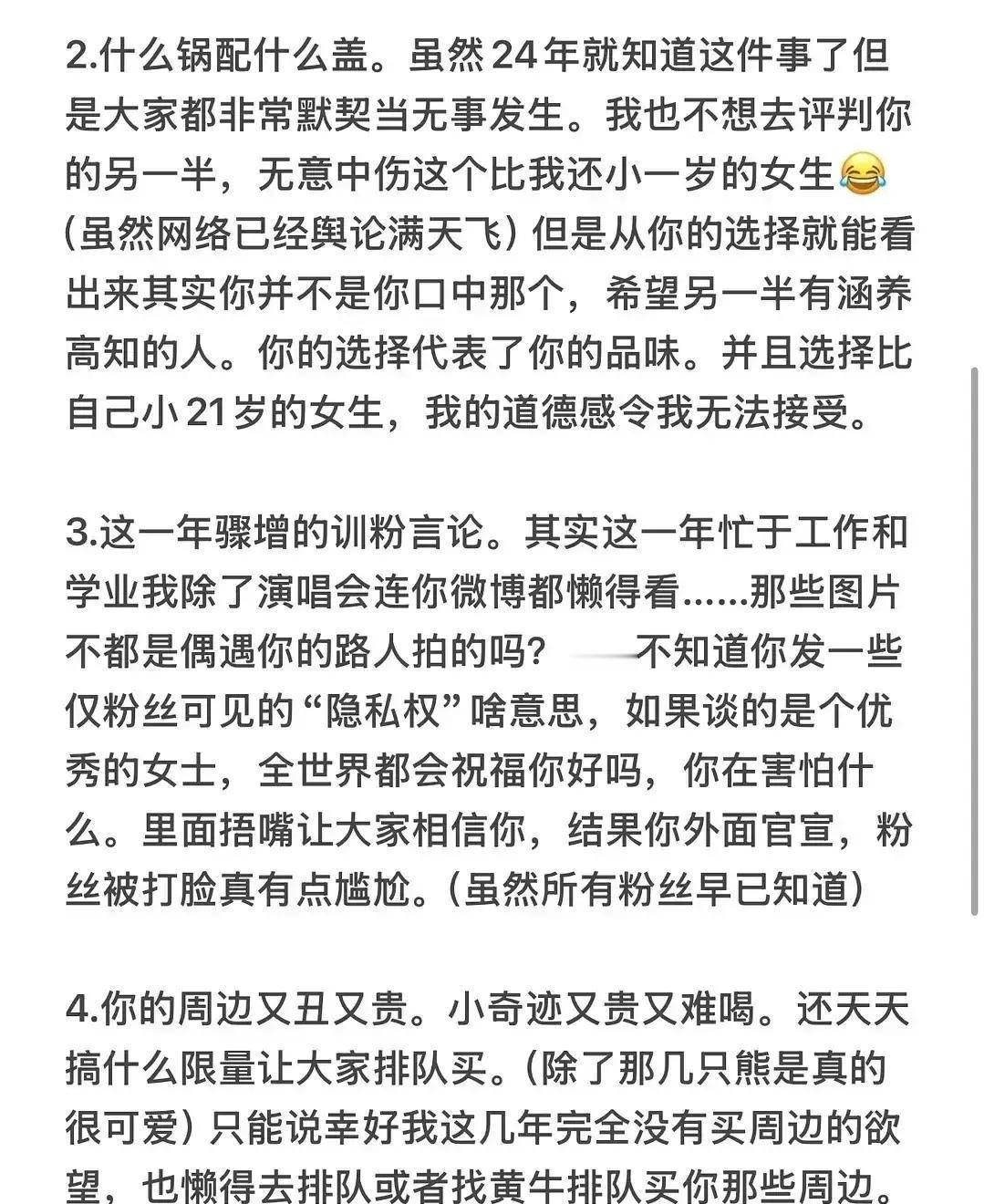 2.什么锅配什么盖。虽然24年就知道这件事了但是大家都非常默契当无事发生。我也不想去评判你的另一半，无意中伤这个比我还小一岁的女生😂（虽然网络已经舆论满天飞）但是从你的选择就能看出来其实你并不是你口中那个，希望另一半有涵养高知的人。你的选择代表了你的品味。并且选择比自己小21岁的女生，我的道德感令我无法接受。

3.这一年骤增的训粉言论。其实这一年忙于工作和学业我除了演唱会连你微博都懒得看......那些图片不都是偶遇你的路人拍的吗？ 不知道你发一些仅粉丝可见的“隐私权”啥意思，如果谈的是个优秀的女士，全世界都会祝福你好吗，你在害怕什么。里面捂嘴让大家相信你，结果你外面官宣，粉丝被打脸真有点尴尬。（虽然所有粉丝早已知道）

4.你的周边又丑又贵。小奇迹又贵又难喝。还天天搞什么限量让大家排队买。（除了那几只熊是真的很可爱）只能说幸好我这几年完全没有买周边的欲望，也懒得去排队或者找黄牛排队买你那些周边。